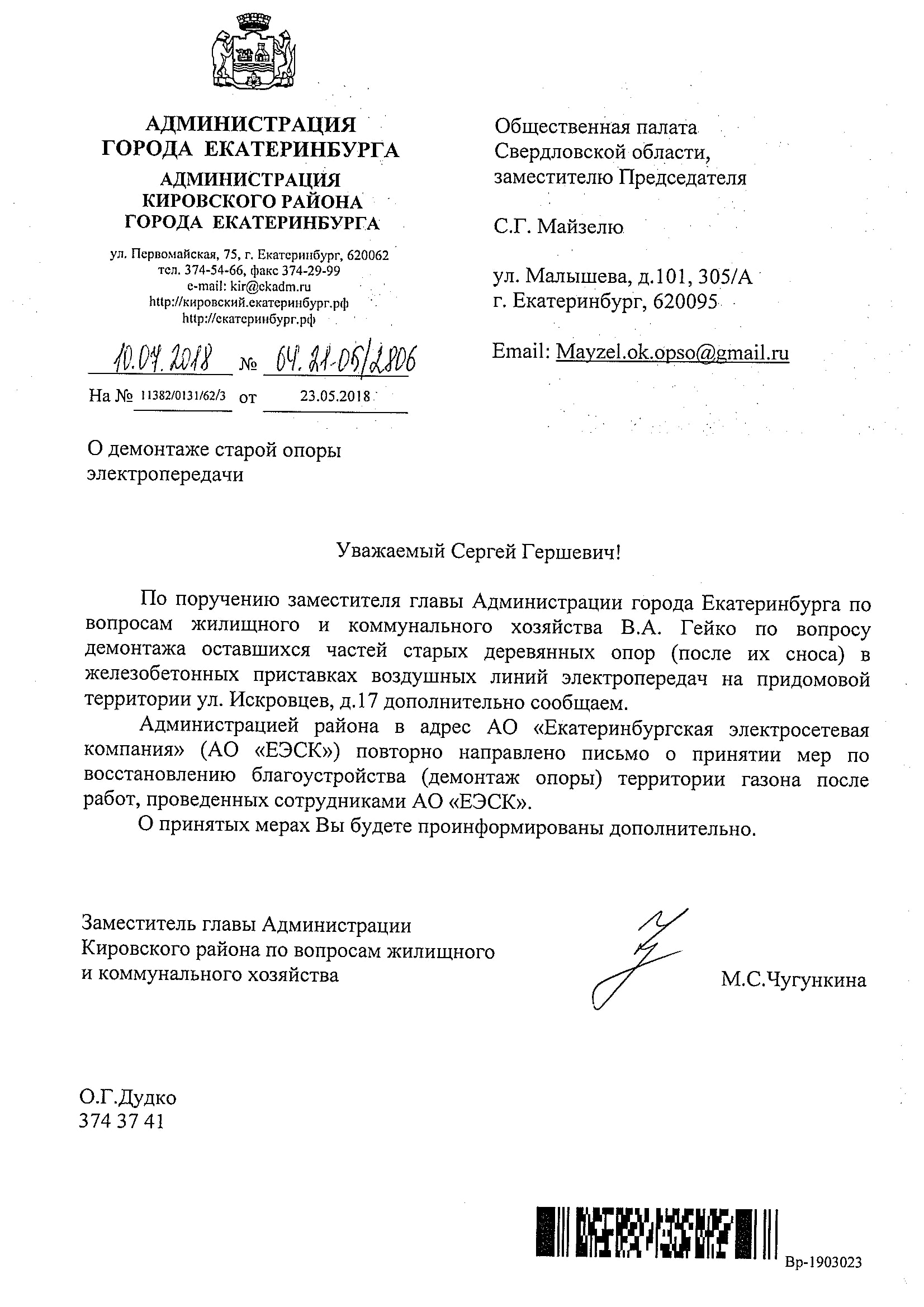 АДМИНИСТРАЦИЯ
ГОРОДА ЕКАТЕРИНБУРГА

АДМИНИСТРАЦИЯ
КИРОВСКОГО РАЙОНА
ГОРОДА ЕКАТЕРИНБУРГА

ул. Первомайская, 75, г. Екатеринбург, 620062
тел. 374-54-66, факс 374-29-99
e-mail: kir@ekadm.ru
http://кировский.екатеринбург.рф
http://екатеринбург.рф

10.07.2018 № 64.21-05/2806

На № 11382/0131/62/3 от 23.05.2018

Общественная палата Свердловской области, заместителю Председателя

С.Г. Майзелю

ул. Малышева, д.101, 305/А
г. Екатеринбург, 620095

Email: Mayzel.ok.opso@gmail.ru

О демонтаже старой опоры электропередачи

Уважаемый Сергей Гершевич!

По поручению заместителя главы Администрации города Екатеринбурга по вопросам жилищного и коммунального хозяйства В.А. Гейко по вопросу демонтажа оставшихся частей старых деревянных опор (после их сноса) в железобетонных приставках воздушных линий электропередач на придомовой территории ул. Искровцев, д.17 дополнительно сообщаем.

Администрацией района в адрес АО «Екатеринбургская электросетевая компания» (АО «ЕЭСК») повторно направлено письмо о принятии мер по восстановлению благоустройства (демонтаж опоры) территории газона после работ, проведенных сотрудниками АО «ЕЭСК».

О принятых мерах Вы будете проинформированы дополнительно.

Заместитель главы Администрации Кировского района по вопросам жилищного и коммунального хозяйства

М.С.Чугункина

О.Г.Дудко
374 37 41

Вр-1903023